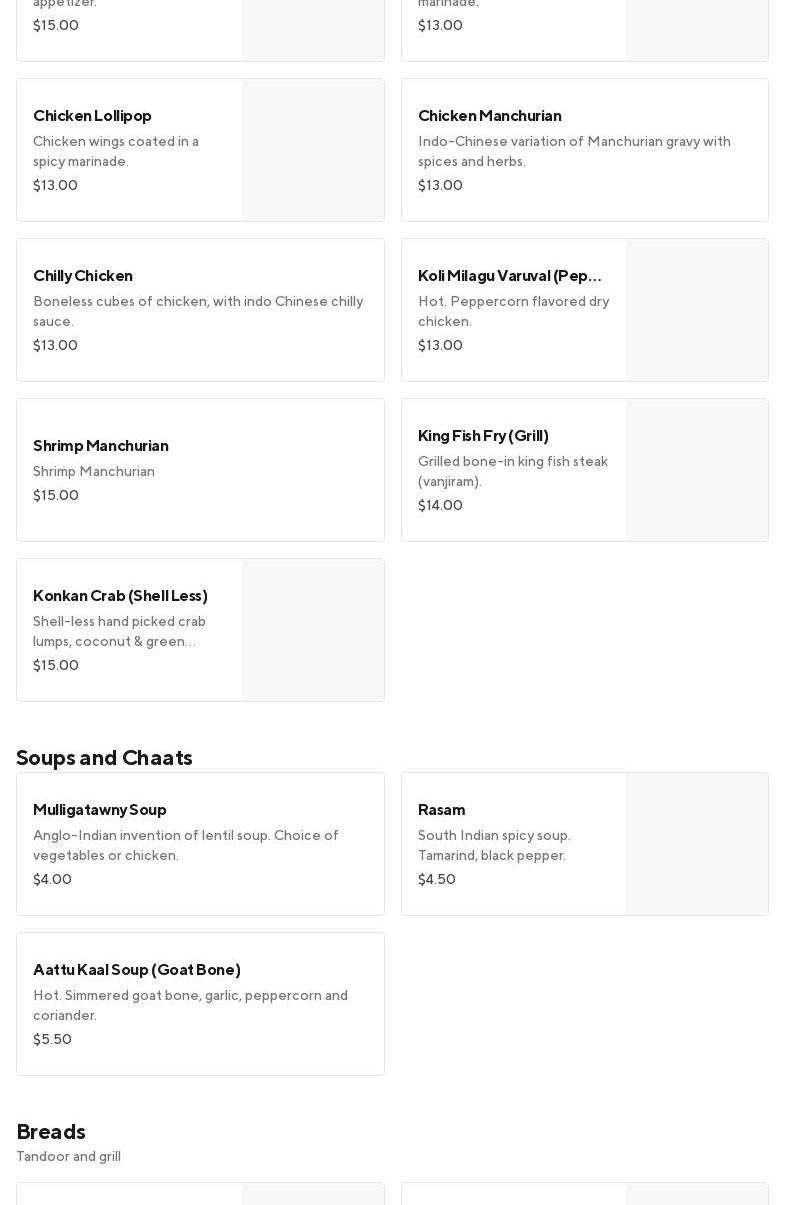 appetizer.
$15.00

marinade.
$13.00

Chicken Lollipop
Chicken wings coated in a spicy marinade.
$13.00

Chicken Manchurian
Indo-Chinese variation of Manchurian gravy with spices and herbs.
$13.00

Chilly Chicken
Boneless cubes of chicken, with indo Chinese chilly sauce.
$13.00

Koli Milagu Varuval (Pep…
Hot. Peppercorn flavored dry chicken.
$13.00

Shrimp Manchurian
Shrimp Manchurian
$15.00

King Fish Fry (Grill)
Grilled bone-in king fish steak (vanjiram).
$14.00

Konkan Crab (Shell Less)
Shell-less hand picked crab lumps, coconut & green…
$15.00

Soups and Chaats

Mulligatawny Soup
Anglo-Indian invention of lentil soup. Choice of vegetables or chicken.
$4.00

Rasam
South Indian spicy soup. Tamarind, black pepper.
$4.50

Aattu Kaal Soup (Goat Bone)
Hot. Simmered goat bone, garlic, peppercorn and coriander.
$5.50

Breads
Tandoor and grill